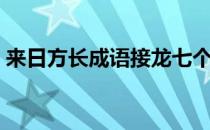 来日方长成语接龙七个